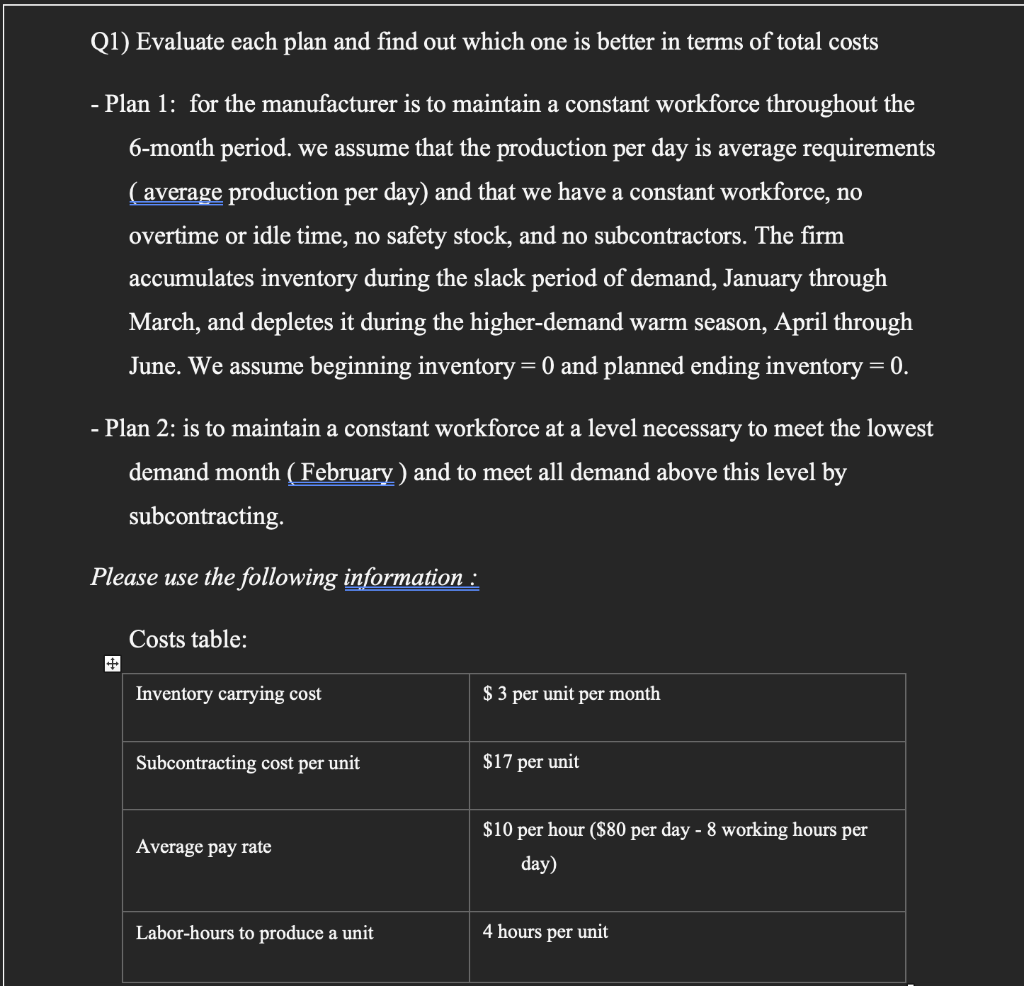 Q1) Evaluate each plan and find out which one is better in terms of total costs

- Plan 1: for the manufacturer is to maintain a constant workforce throughout the 6-month period. we assume that the production per day is average requirements ( average production per day) and that we have a constant workforce, no overtime or idle time, no safety stock, and no subcontractors. The firm accumulates inventory during the slack period of demand, January through March, and depletes it during the higher-demand warm season, April through June. We assume beginning inventory = 0 and planned ending inventory = 0.

- Plan 2: is to maintain a constant workforce at a level necessary to meet the lowest demand month ( February ) and to meet all demand above this level by subcontracting.

Please use the following information :

Costs table:

| Inventory carrying cost | \$ 3 per unit per month |
|---|---|
| Subcontracting cost per unit | \$17 per unit |
| Average pay rate | \$10 per hour (\$80 per day - 8 working hours per day) |
| Labor-hours to produce a unit | 4 hours per unit |